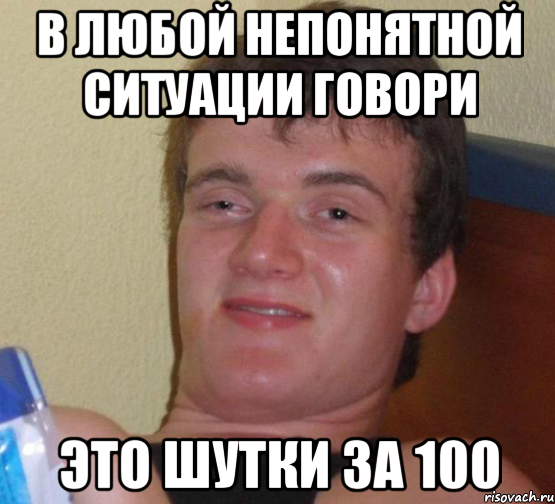 В ЛЮБОЙ НЕПОНЯТНОЙ СИТУАЦИИ ГОВОРИ

ЭТО ШУТКИ ЗА 100

risovach.ru